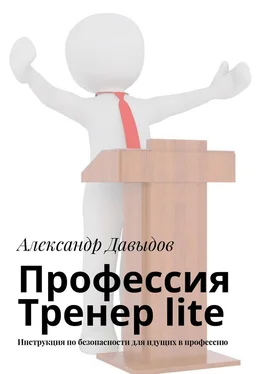 Александр Давыдов

Профессия Тренер lite

Инструкция по безопасности для идущих в профессию